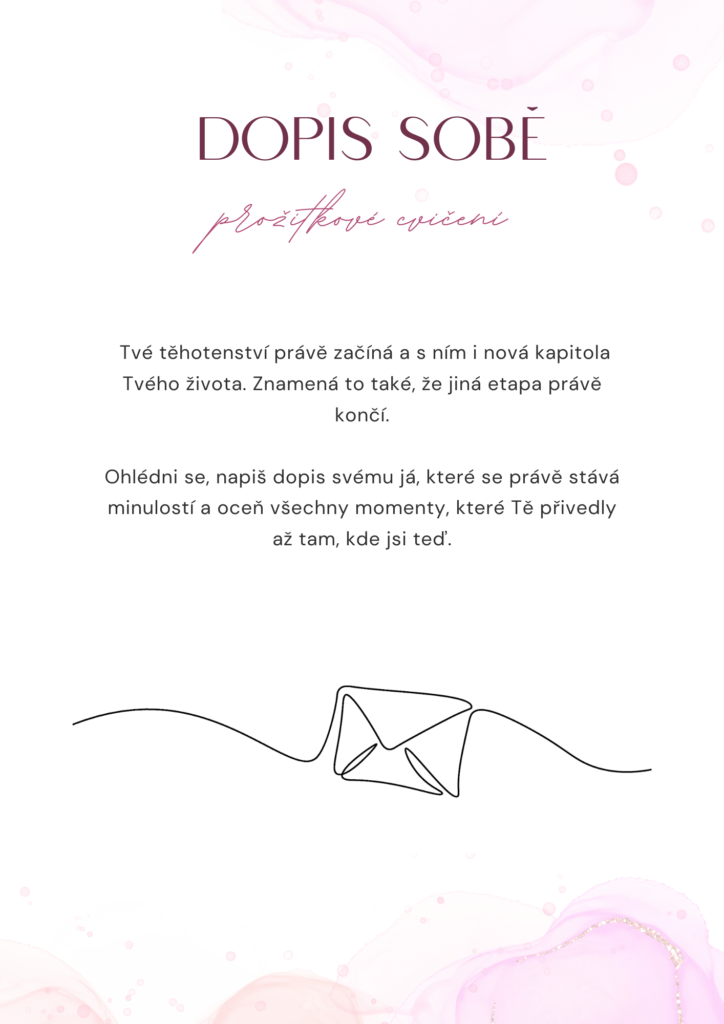 DOPIS SOBĚ

prožitkové cvičení

Tvé těhotenství právě začíná a s ním i nová kapitola Tvého života. Znamená to také, že jiná etapa právě končí.

Ohlédni se, napiš dopis svému já, které se právě stává minulostí a oceň všechny momenty, které Tě přivedly až tam, kde jsi teď.